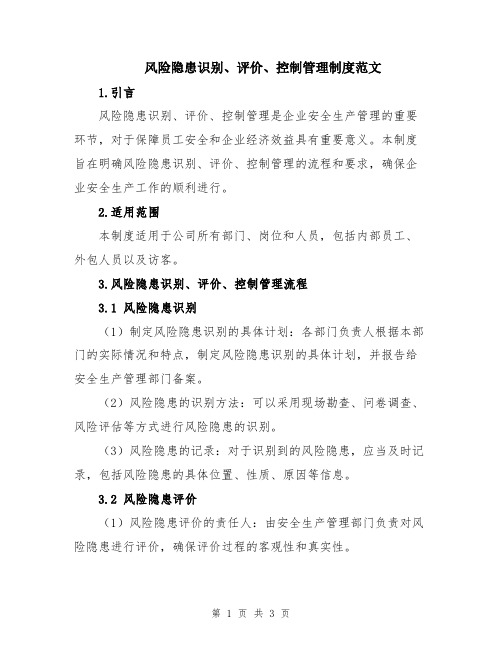 风险隐患识别、评价、控制管理制度范文

1.引言

风险隐患识别、评价、控制管理是企业安全生产管理的重要环节，对于保障员工安全和企业经济效益具有重要意义。本制度旨在明确风险隐患识别、评价、控制管理的流程和要求，确保企业安全生产工作的顺利进行。

2.适用范围

本制度适用于公司所有部门、岗位和人员，包括内部员工、外包人员以及访客。

3.风险隐患识别、评价、控制管理流程

3.1 风险隐患识别

（1）制定风险隐患识别的具体计划：各部门负责人根据本部门的实际情况和特点，制定风险隐患识别的具体计划，并报告给安全生产管理部门备案。

（2）风险隐患的识别方法：可以采用现场勘查、问卷调查、风险评估等方式进行风险隐患的识别。

（3）风险隐患的记录：对于识别到的风险隐患，应当及时记录，包括风险隐患的具体位置、性质、原因等信息。

3.2 风险隐患评价

（1）风险隐患评价的责任人：由安全生产管理部门负责对风险隐患进行评价，确保评价过程的客观性和真实性。

第 1 页 共 3 页